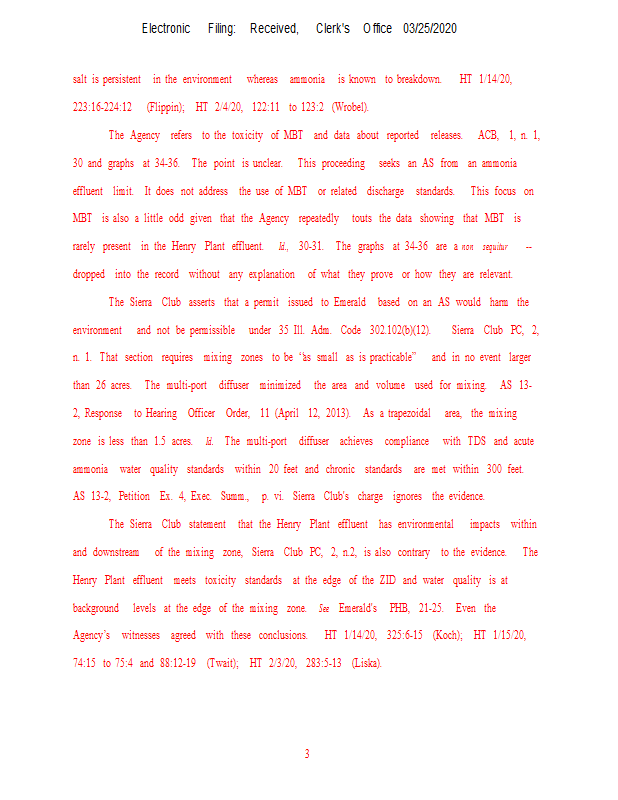 Electronic Filing: Received, Clerk's Office 03/25/2020

salt is persistent in the environment whereas ammonia is known to breakdown. HT 1/14/20, 223:16-224:12 (Flippin); HT 2/4/20, 122:11 to 123:2 (Wrobel).

The Agency refers to the toxicity of MBT and data about reported releases. ACB, 1, n. 1, 30 and graphs at 34-36. The point is unclear. This proceeding seeks an AS from an ammonia effluent limit. It does not address the use of MBT or related discharge standards. This focus on MBT is also a little odd given that the Agency repeatedly touts the data showing that MBT is rarely present in the Henry Plant effluent. Id., 30-31. The graphs at 34-36 are a non sequitur -- dropped into the record without any explanation of what they prove or how they are relevant.

The Sierra Club asserts that a permit issued to Emerald based on an AS would harm the environment and not be permissible under 35 Ill. Adm. Code 302.102(b)(12). Sierra Club PC, 2, n. 1. That section requires mixing zones to be "as small as is practicable" and in no event larger than 26 acres. The multi-port diffuser minimized the area and volume used for mixing. AS 13-2, Response to Hearing Officer Order, 11 (April 12, 2013). As a trapezoidal area, the mixing zone is less than 1.5 acres. Id. The multi-port diffuser achieves compliance with TDS and acute ammonia water quality standards within 20 feet and chronic standards are met within 300 feet. AS 13-2, Petition Ex. 4, Exec. Summ., p. vi. Sierra Club's charge ignores the evidence.

The Sierra Club statement that the Henry Plant effluent has environmental impacts within and downstream of the mixing zone, Sierra Club PC, 2, n.2, is also contrary to the evidence. The Henry Plant effluent meets toxicity standards at the edge of the ZID and water quality is at background levels at the edge of the mixing zone. See Emerald's PHB, 21-25. Even the Agency's witnesses agreed with these conclusions. HT 1/14/20, 325:6-15 (Koch); HT 1/15/20, 74:15 to 75:4 and 88:12-19 (Twait); HT 2/3/20, 283:5-13 (Liska).

3